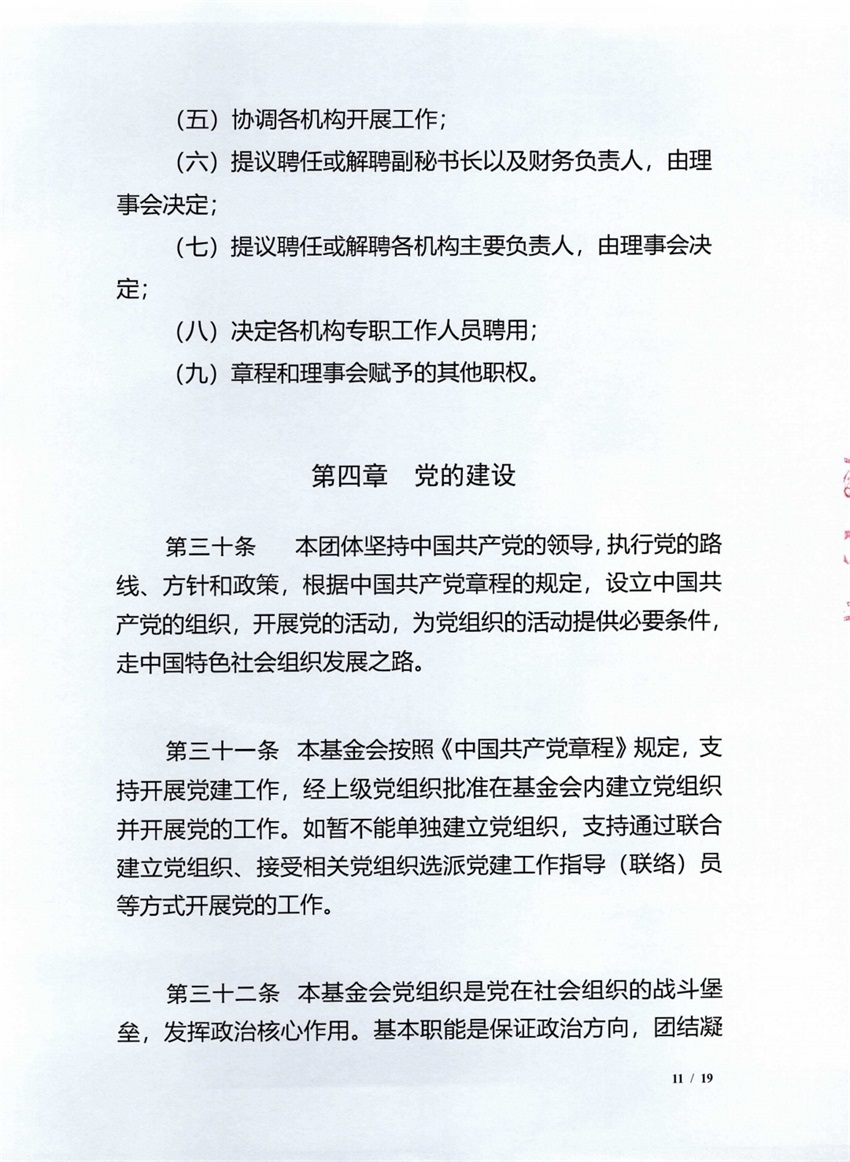 （五）协调各机构开展工作；

（六）提议聘任或解聘副秘书长以及财务负责人，由理事会决定；

（七）提议聘任或解聘各机构主要负责人，由理事会决定；

（八）决定各机构专职工作人员聘用；

（九）章程和理事会赋予的其他职权。

第四章　党的建设

第三十条　本团体坚持中国共产党的领导，执行党的路线、方针和政策，根据中国共产党章程的规定，设立中国共产党的组织，开展党的活动，为党组织的活动提供必要条件，走中国特色社会组织发展之路。

第三十一条　本基金会按照《中国共产党章程》规定，支持开展党建工作，经上级党组织批准在基金会内建立党组织并开展党的工作。如暂不能单独建立党组织，支持通过联合建立党组织、接受相关党组织选派党建工作指导（联络）员等方式开展党的工作。

第三十二条　本基金会党组织是党在社会组织的战斗堡垒，发挥政治核心作用。基本职能是保证政治方向，团结凝

11 / 19